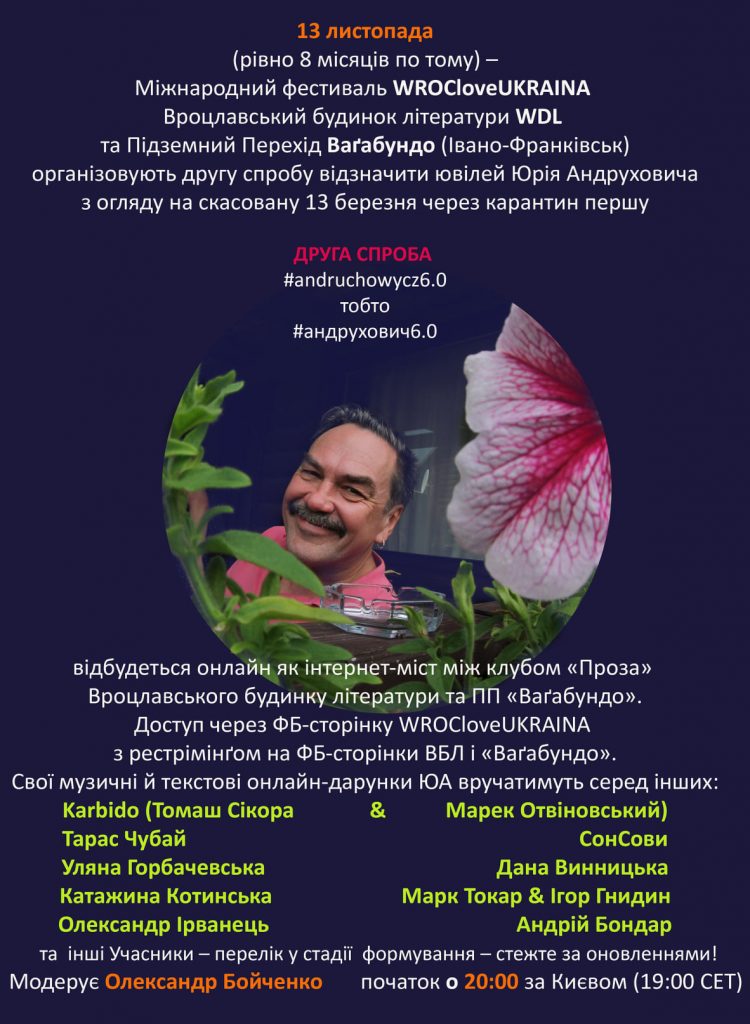 13 листопада
(рівно 8 місяців по тому) –
Міжнародний фестиваль WROCloveUKRAINA
Вроцлавський будинок літератури WDL
та Підземний Перехід Ваґабундо (Івано-Франківськ)
організовують другу спробу відзначити ювілей Юрія Андруховича
з огляду на скасовану 13 березня через карантин першу

ДРУГА СПРОБА
#andruchowycz6.0
тобто
#андрухович6.0

відбудеться онлайн як інтернет-міст між клубом «Проза»
Вроцлавського будинку літератури та ПП «Ваґабундо».
Доступ через ФБ-сторінку WROCloveUKRAINA
з рестрімінґом на ФБ-сторінки ВБЛ і «Ваґабундо».
Свої музичні й текстові онлайн-дарунки ЮА вручатимуть серед інших:

Karbido (Томаш Сікора & Марек Отвіновський)
Тарас Чубай
Уляна Горбачевська
Катажина Котинська
Олександр Ірванець

СонСови
Дана Винницька
Марк Токар & Ігор Гнидин
Андрій Бондар

та інші Учасники – перелік у стадії формування – стежте за оновленнями!
Модерує Олександр Бойченко початок о 20:00 за Києвом (19:00 CET)